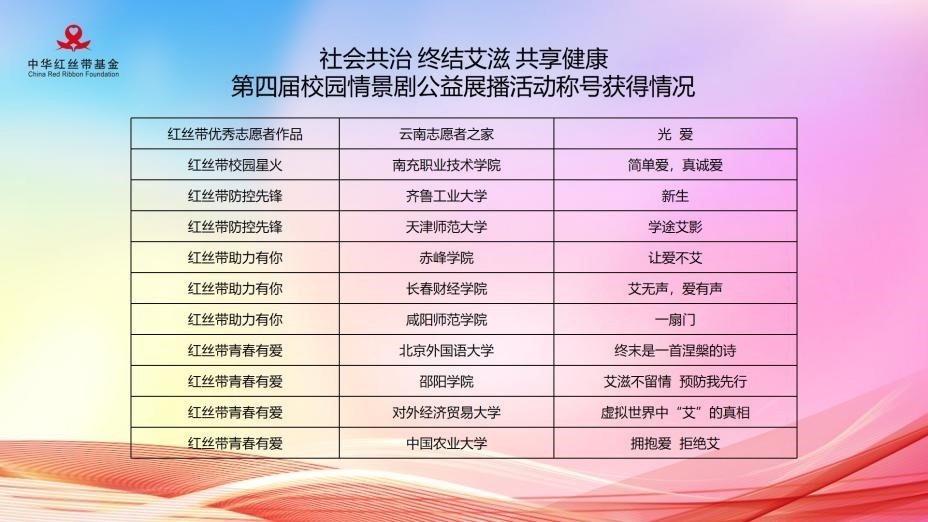 中华红丝带基金
China Red Ribbon Foundation

社会共治 终结艾滋 共享健康
第四届校园情景剧公益展播活动称号获得情况

| 红丝带优秀志愿者作品 | 云南志愿者之家 | 光 爱 |
|---|---|---|
| 红丝带校园星火 | 南充职业技术学院 | 简单爱，真诚爱 |
| 红丝带防控先锋 | 齐鲁工业大学 | 新生 |
| 红丝带防控先锋 | 天津师范大学 | 学途艾影 |
| 红丝带助力有你 | 赤峰学院 | 让爱不艾 |
| 红丝带助力有你 | 长春财经学院 | 艾无声，爱有声 |
| 红丝带助力有你 | 咸阳师范学院 | 一扇门 |
| 红丝带青春有爱 | 北京外国语大学 | 终末是一首涅槃的诗 |
| 红丝带青春有爱 | 邵阳学院 | 艾滋不留情 预防我先行 |
| 红丝带青春有爱 | 对外经济贸易大学 | 虚拟世界中“艾”的真相 |
| 红丝带青春有爱 | 中国农业大学 | 拥抱爱 拒绝艾 |